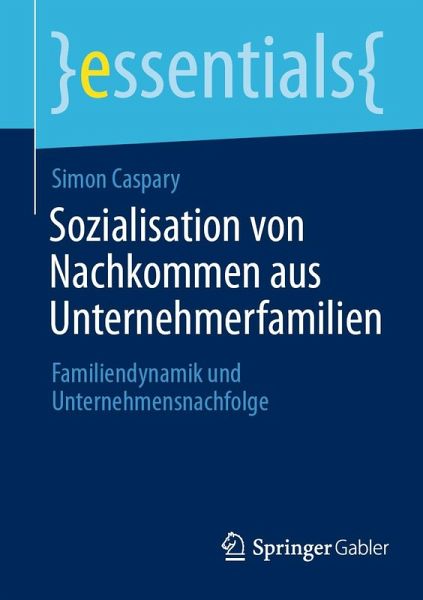 }essentials{

Simon Caspary

Sozialisation von Nachkommen aus Unternehmerfamilien

Familiendynamik und Unternehmensnachfolge

Springer Gabler